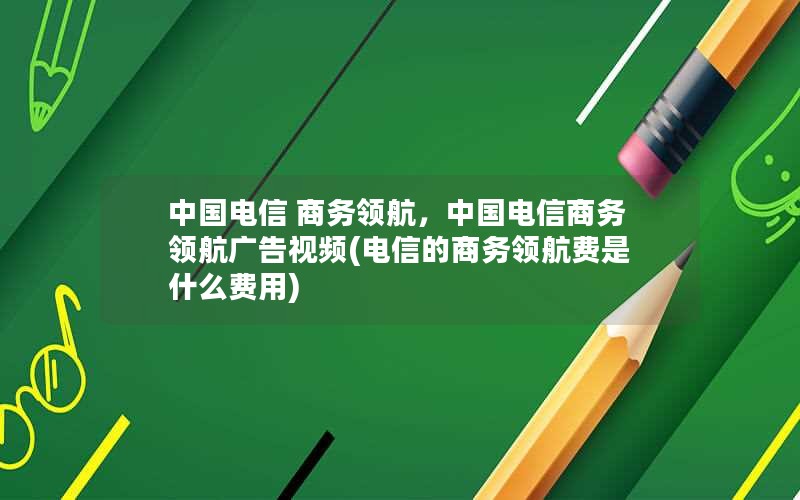 中国电信 商务领航，中国电信商务领航广告视频(电信的商务领航费是什么费用)